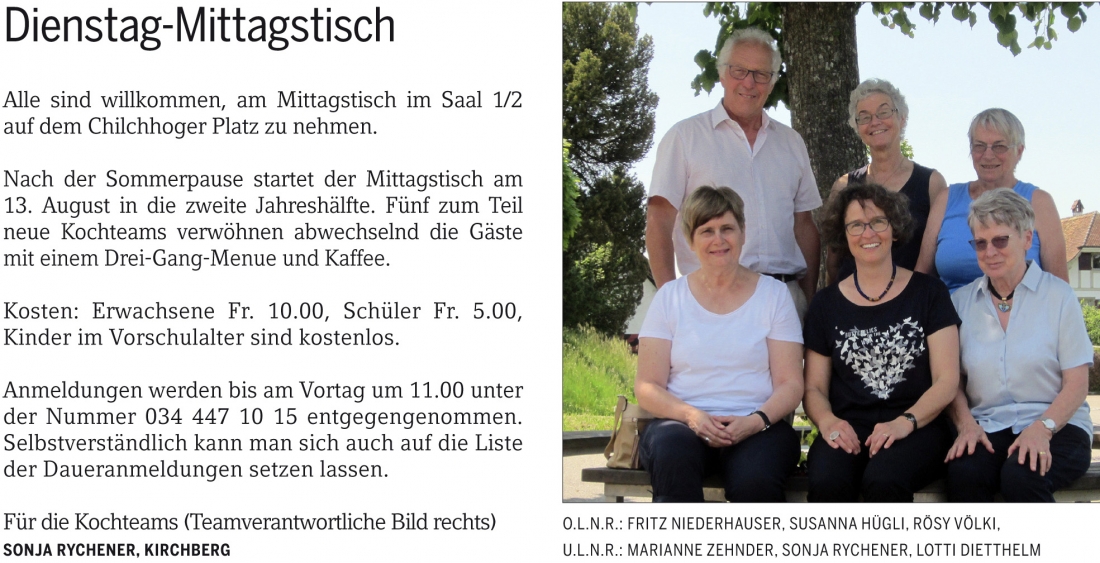 Dienstag-Mittagstisch

Alle sind willkommen, am Mittagstisch im Saal 1/2 auf dem Chilchhoger Platz zu nehmen.

Nach der Sommerpause startet der Mittagstisch am 13. August in die zweite Jahreshälfte. Fünf zum Teil neue Kochteams verwöhnen abwechselnd die Gäste mit einem Drei-Gang-Menue und Kaffee.

Kosten: Erwachsene Fr. 10.00, Schüler Fr. 5.00, Kinder im Vorschulalter sind kostenlos.

Anmeldungen werden bis am Vortag um 11.00 unter der Nummer 034 447 10 15 entgegengenommen. Selbstverständlich kann man sich auch auf die Liste der Daueranmeldungen setzen lassen.

Für die Kochteams (Teamverantwortliche Bild rechts)
SONJA RYCHENER, KIRCHBERG

O.L.N.R.: FRITZ NIEDERHAUSER, SUSANNA HÜGLI, RÖSY VÖLKI,
U.L.N.R.: MARIANNE ZEHNDER, SONJA RYCHENER, LOTTI DIETTHELM